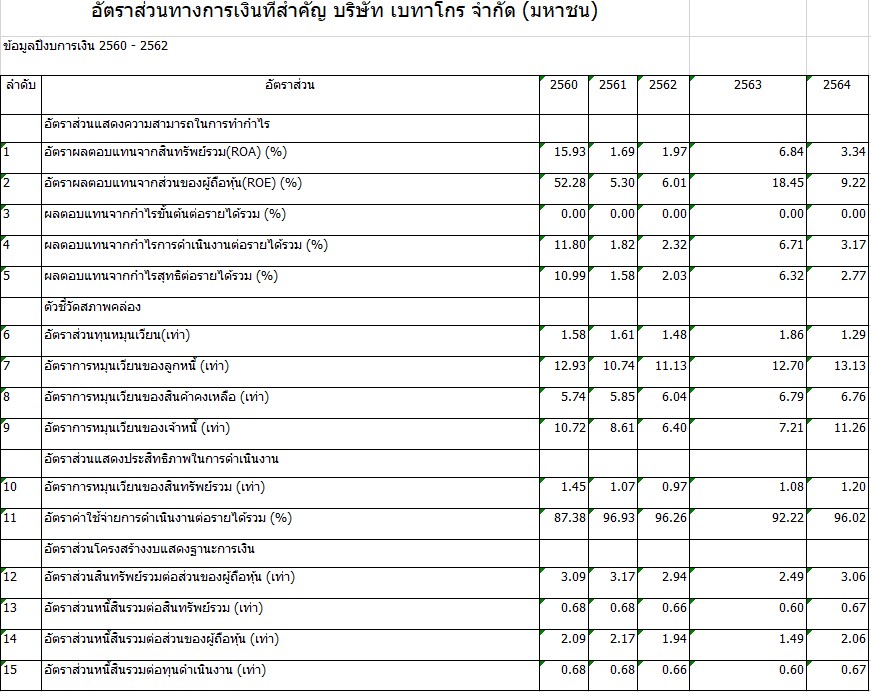 อัตราส่วนทางการเงินที่สำคัญ บริษัท เบทาโกร จำกัด (มหาชน)

ข้อมูลปีงบการเงิน 2560 - 2562

| ลำดับ | อัตราส่วน | 2560 | 2561 | 2562 | 2563 | 2564 |
|---|---|---|---|---|---|---|
| | อัตราส่วนแสดงความสามารถในการทำกำไร | | | | | |
| 1 | อัตราผลตอบแทนจากสินทรัพย์รวม(ROA) (%) | 15.93 | 1.69 | 1.97 | 6.84 | 3.34 |
| 2 | อัตราผลตอบแทนจากส่วนของผู้ถือหุ้น(ROE) (%) | 52.28 | 5.30 | 6.01 | 18.45 | 9.22 |
| 3 | ผลตอบแทนจากกำไรขั้นต้นต่อรายได้รวม (%) | 0.00 | 0.00 | 0.00 | 0.00 | 0.00 |
| 4 | ผลตอบแทนจากกำไรการดำเนินงานต่อรายได้รวม (%) | 11.80 | 1.82 | 2.32 | 6.71 | 3.17 |
| 5 | ผลตอบแทนจากกำไรสุทธิต่อรายได้รวม (%) | 10.99 | 1.58 | 2.03 | 6.32 | 2.77 |
| | ตัวชี้วัดสภาพคล่อง | | | | | |
| 6 | อัตราส่วนทุนหมุนเวียน(เท่า) | 1.58 | 1.61 | 1.48 | 1.86 | 1.29 |
| 7 | อัตราการหมุนเวียนของลูกหนี้ (เท่า) | 12.93 | 10.74 | 11.13 | 12.70 | 13.13 |
| 8 | อัตราการหมุนเวียนของสินค้าคงเหลือ (เท่า) | 5.74 | 5.85 | 6.04 | 6.79 | 6.76 |
| 9 | อัตราการหมุนเวียนของเจ้าหนี้ (เท่า) | 10.72 | 8.61 | 6.40 | 7.21 | 11.26 |
| | อัตราส่วนแสดงประสิทธิภาพในการดำเนินงาน | | | | | |
| 10 | อัตราการหมุนเวียนของสินทรัพย์รวม (เท่า) | 1.45 | 1.07 | 0.97 | 1.08 | 1.20 |
| 11 | อัตราค่าใช้จ่ายการดำเนินงานต่อรายได้รวม (%) | 87.38 | 96.93 | 96.26 | 92.22 | 96.02 |
| | อัตราส่วนโครงสร้างงบแสดงฐานะการเงิน | | | | | |
| 12 | อัตราส่วนสินทรัพย์รวมต่อส่วนของผู้ถือหุ้น (เท่า) | 3.09 | 3.17 | 2.94 | 2.49 | 3.06 |
| 13 | อัตราส่วนหนี้สินรวมต่อสินทรัพย์รวม (เท่า) | 0.68 | 0.68 | 0.66 | 0.60 | 0.67 |
| 14 | อัตราส่วนหนี้สินรวมต่อส่วนของผู้ถือหุ้น (เท่า) | 2.09 | 2.17 | 1.94 | 1.49 | 2.06 |
| 15 | อัตราส่วนหนี้สินรวมต่อทุนดำเนินงาน (เท่า) | 0.68 | 0.68 | 0.66 | 0.60 | 0.67 |